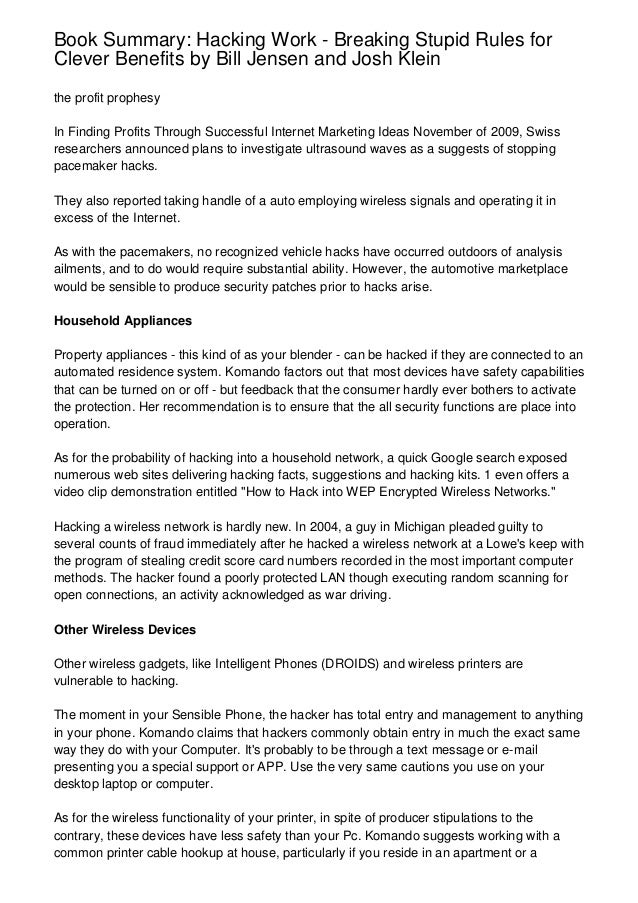 Book Summary: Hacking Work - Breaking Stupid Rules for Clever Benefits by Bill Jensen and Josh Klein

the profit prophesy

In Finding Profits Through Successful Internet Marketing Ideas November of 2009, Swiss researchers announced plans to investigate ultrasound waves as a suggests of stopping pacemaker hacks.

They also reported taking handle of a auto employing wireless signals and operating it in excess of the Internet.

As with the pacemakers, no recognized vehicle hacks have occurred outdoors of analysis ailments, and to do would require substantial ability. However, the automotive marketplace would be sensible to produce security patches prior to hacks arise.

Household Appliances

Property appliances - this kind of as your blender - can be hacked if they are connected to an automated residence system. Komando factors out that most devices have safety capabilities that can be turned on or off - but feedback that the consumer hardly ever bothers to activate the protection. Her recommendation is to ensure that the all security functions are place into operation.

As for the probability of hacking into a household network, a quick Google search exposed numerous web sites delivering hacking facts, suggestions and hacking kits. 1 even offers a video clip demonstration entitled "How to Hack into WEP Encrypted Wireless Networks."

Hacking a wireless network is hardly new. In 2004, a guy in Michigan pleaded guilty to several counts of fraud immediately after he hacked a wireless network at a Lowe's keep with the program of stealing credit score card numbers recorded in the most important computer methods. The hacker found a poorly protected LAN though executing random scanning for open connections, an activity acknowledged as war driving.

Other Wireless Devices

Other wireless gadgets, like Intelligent Phones (DROIDS) and wireless printers are vulnerable to hacking.

The moment in your Sensible Phone, the hacker has total entry and management to anything in your phone. Komando claims that hackers commonly obtain entry in much the exact same way they do with your Computer. It's probably to be through a text message or e-mail presenting you a special support or APP. Use the very same cautions you use on your desktop laptop or computer.

As for the wireless functionality of your printer, in spite of producer stipulations to the contrary, these devices have less safety than your Pc. Komando suggests working with a common printer cable hookup at house, particularly if you reside in an apartment or a